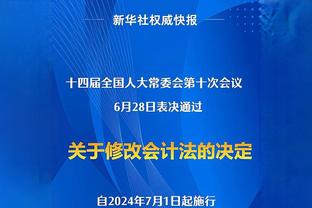 新华社权威快报

十四届全国人大常委会第十次会议
6月28日表决通过

关于修改会计法的决定

自2024年7月1日起施行